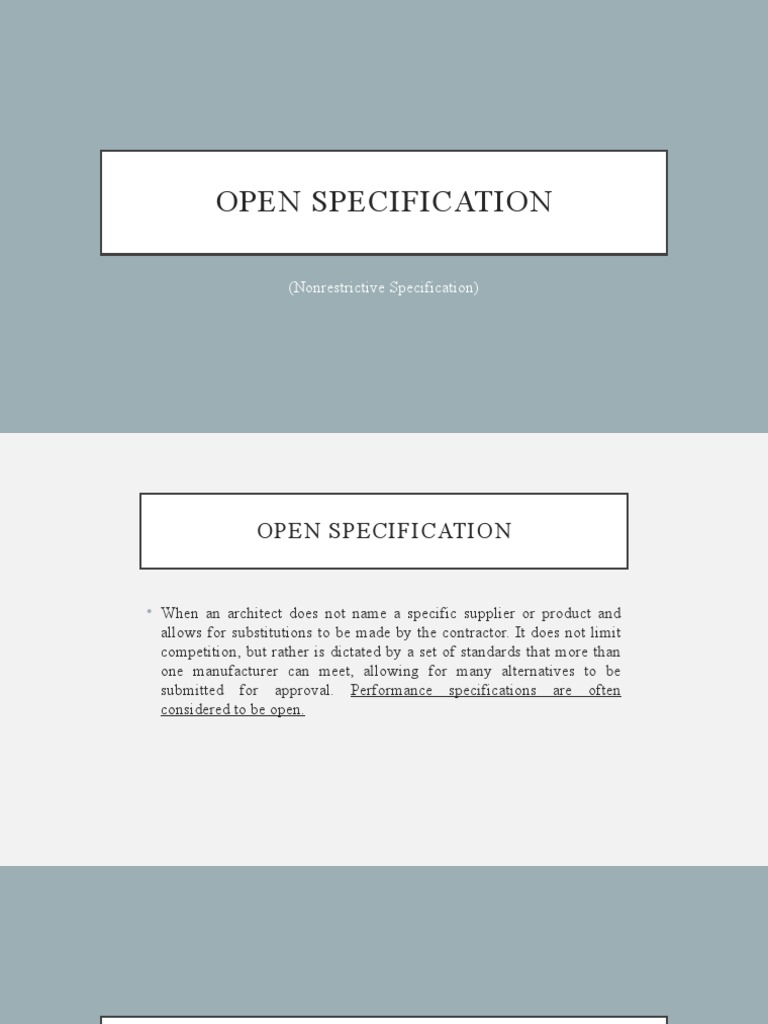 OPEN SPECIFICATION

(Nonrestrictive Specification)

OPEN SPECIFICATION

• When an architect does not name a specific supplier or product and allows for substitutions to be made by the contractor. It does not limit competition, but rather is dictated by a set of standards that more than one manufacturer can meet, allowing for many alternatives to be submitted for approval. Performance specifications are often considered to be open.